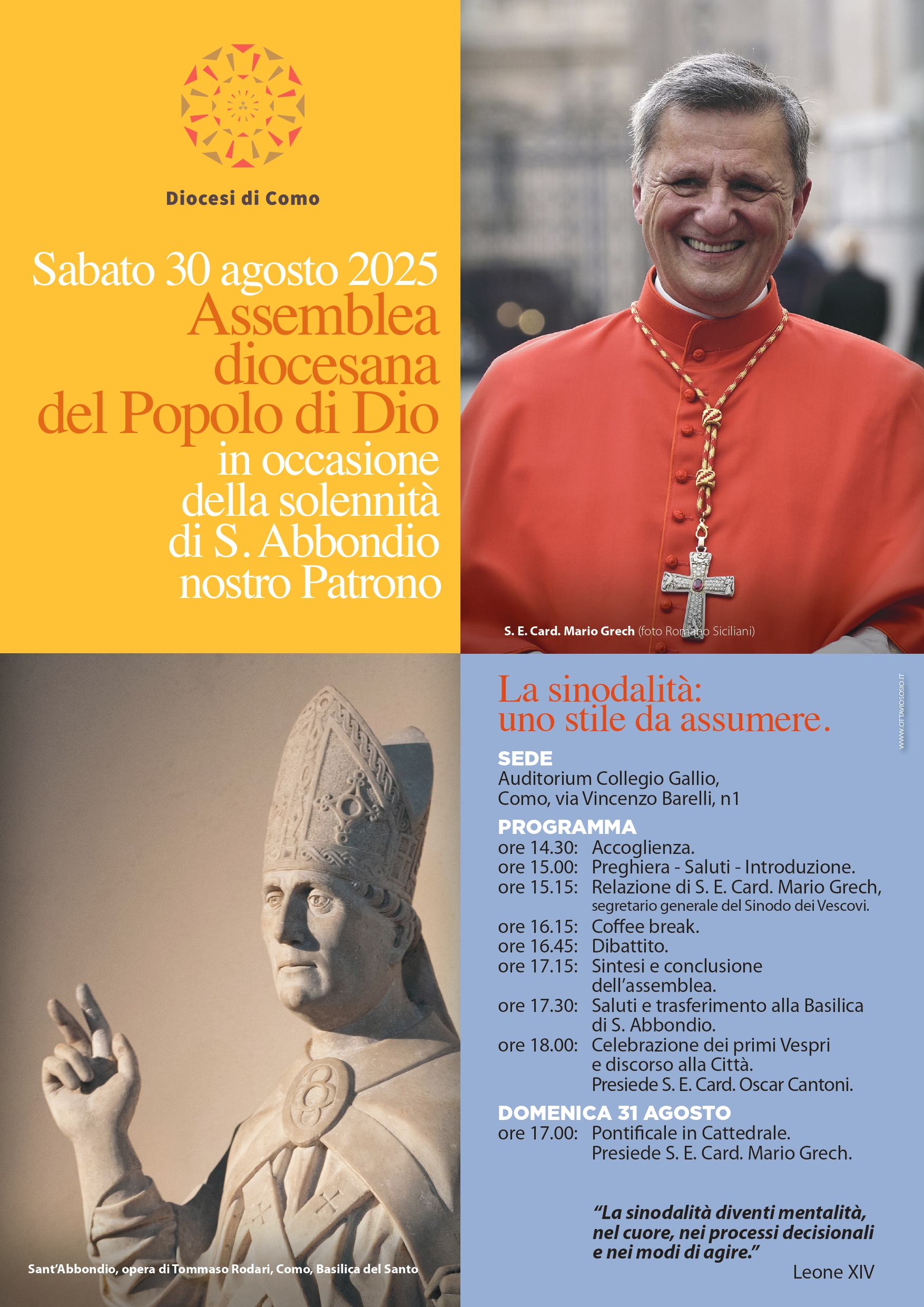 Diocesi di Como

Sabato 30 agosto 2025
Assemblea diocesana del Popolo di Dio
in occasione della solennità di S. Abbondio nostro Patrono

S. E. Card. Mario Grech (foto Romano Siciliani)

Sant'Abbondio, opera di Tommaso Rodari, Como, Basilica del Santo

La sinodalità: uno stile da assumere.

WWW.OTTAVIOSOSIO.IT

SEDE
Auditorium Collegio Gallio, Como, via Vincenzo Barelli, n1

PROGRAMMA
ore 14.30: Accoglienza.
ore 15.00: Preghiera - Saluti - Introduzione.
ore 15.15: Relazione di S. E. Card. Mario Grech, segretario generale del Sinodo dei Vescovi.
ore 16.15: Coffee break.
ore 16.45: Dibattito.
ore 17.15: Sintesi e conclusione dell'assemblea.
ore 17.30: Saluti e trasferimento alla Basilica di S. Abbondio.
ore 18.00: Celebrazione dei primi Vespri e discorso alla Città. Presiede S. E. Card. Oscar Cantoni.

DOMENICA 31 AGOSTO
ore 17.00: Pontificale in Cattedrale. Presiede S. E. Card. Mario Grech.

"La sinodalità diventi mentalità, nel cuore, nei processi decisionali e nei modi di agire."
Leone XIV